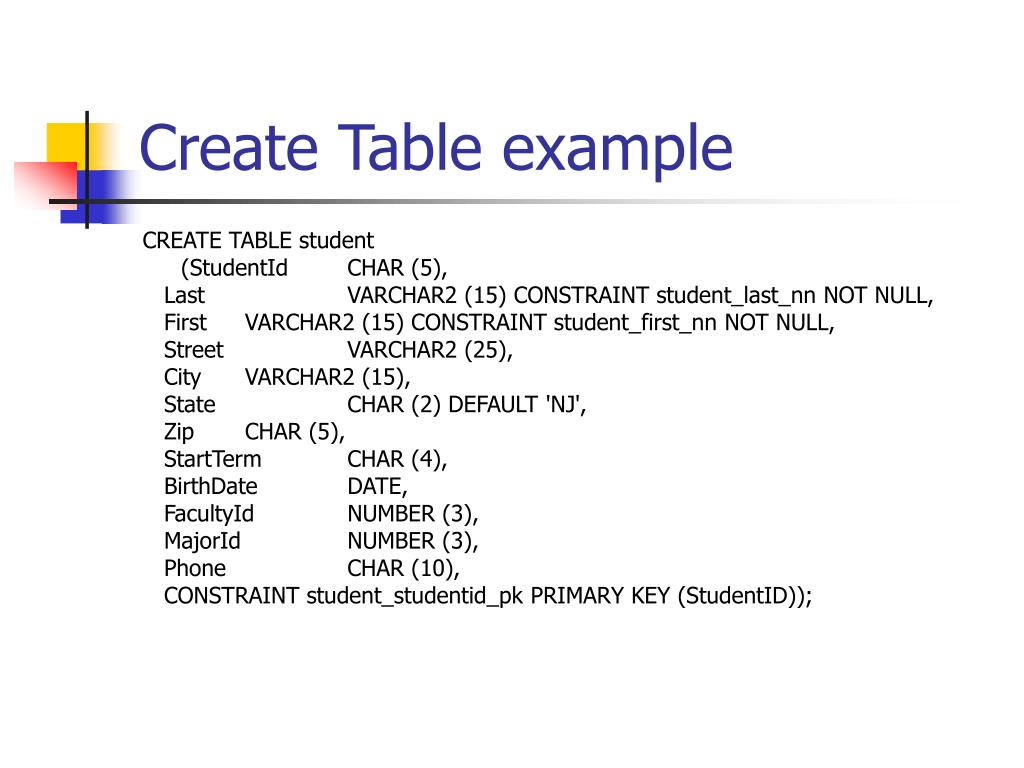 Create Table example

CREATE TABLE student
(StudentId CHAR (5),
Last VARCHAR2 (15) CONSTRAINT student_last_nn NOT NULL,
First VARCHAR2 (15) CONSTRAINT student_first_nn NOT NULL,
Street VARCHAR2 (25),
City VARCHAR2 (15),
State CHAR (2) DEFAULT 'NJ',
Zip CHAR (5),
StartTerm CHAR (4),
BirthDate DATE,
FacultyId NUMBER (3),
MajorId NUMBER (3),
Phone CHAR (10),
CONSTRAINT student_studentid_pk PRIMARY KEY (StudentID));